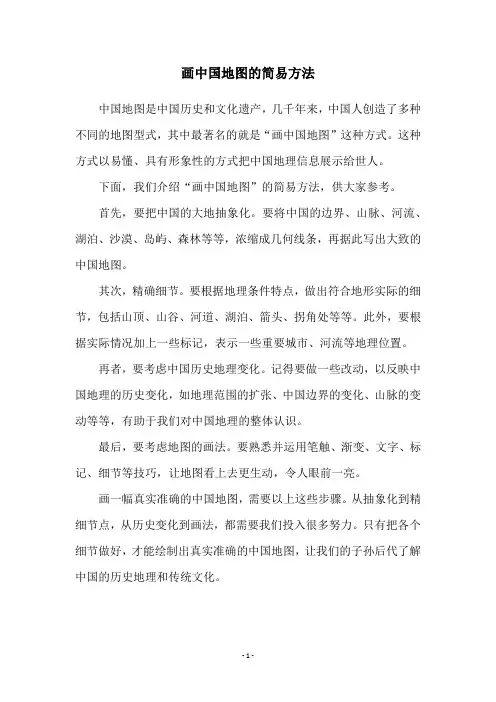 画中国地图的简易方法

中国地图是中国历史和文化遗产，几千年来，中国人创造了多种不同的地图型式，其中最著名的就是“画中国地图”这种方式。这种方式以易懂、具有形象性的方式把中国地理信息展示给世人。

下面，我们介绍“画中国地图”的简易方法，供大家参考。

首先，要把中国的大地抽象化。要将中国的边界、山脉、河流、湖泊、沙漠、岛屿、森林等等，浓缩成几何线条，再据此写出大致的中国地图。

其次，精确细节。要根据地理条件特点，做出符合地形实际的细节，包括山顶、山谷、河道、湖泊、箭头、拐角处等等。此外，要根据实际情况加上一些标记，表示一些重要城市、河流等地理位置。

再者，要考虑中国历史地理变化。记得要做一些改动，以反映中国地理的历史变化，如地理范围的扩张、中国边界的变化、山脉的变动等等，有助于我们对中国地理的整体认识。

最后，要考虑地图的画法。要熟悉并运用笔触、渐变、文字、标记、细节等技巧，让地图看上去更生动，令人眼前一亮。

画一幅真实准确的中国地图，需要以上这些步骤。从抽象化到精细节点，从历史变化到画法，都需要我们投入很多努力。只有把各个细节做好，才能绘制出真实准确的中国地图，让我们的子孙后代了解中国的历史地理和传统文化。

- 1 -